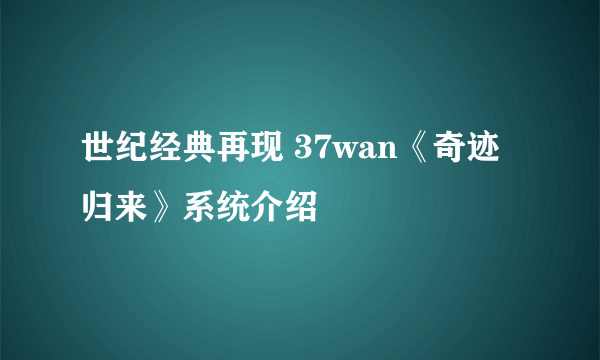 世纪经典再现 37wan《奇迹归来》系统介绍